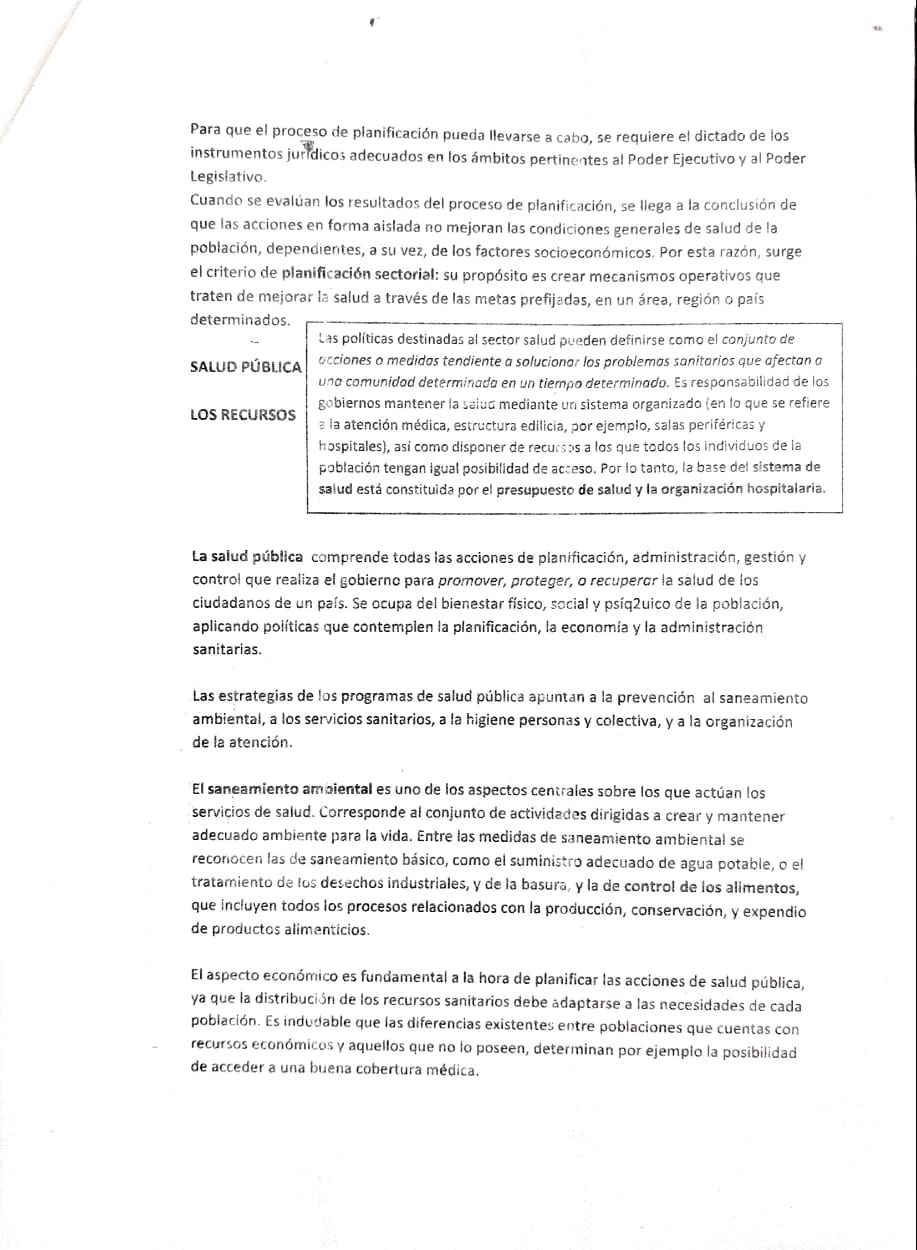 Para que el proceso de planificación pueda llevarse a cabo, se requiere el dictado de los instrumentos jurídicos adecuados en los ámbitos pertinentes al Poder Ejecutivo y al Poder Legislativo.
Cuando se evalúan los resultados del proceso de planificación, se llega a la conclusión de que las acciones en forma aislada no mejoran las condiciones generales de salud de la población, dependientes, a su vez, de los factores socioeconómicos. Por esta razón, surge el criterio de planificación sectorial: su propósito es crear mecanismos operativos que traten de mejorar la salud a través de las metas prefijadas, en un área, región o país determinados.

SALUD PÚBLICA

LOS RECURSOS

Las políticas destinadas al sector salud pueden definirse como el conjunto de acciones o medidas tendiente a solucionar los problemas sanitarios que afectan a una comunidad determinada en un tiempo determinado. Es responsabilidad de los gobiernos mantener la salud mediante un sistema organizado (en lo que se refiere a la atención médica, estructura edilicia, por ejemplo, salas periféricas y hospitales), así como disponer de recursos a los que todos los individuos de la población tengan igual posibilidad de acceso. Por lo tanto, la base del sistema de salud está constituida por el presupuesto de salud y la organización hospitalaria.

La salud pública comprende todas las acciones de planificación, administración, gestión y control que realiza el gobierno para promover, proteger, o recuperar la salud de los ciudadanos de un país. Se ocupa del bienestar físico, social y psíq2uico de la población, aplicando políticas que contemplen la planificación, la economía y la administración sanitarias.

Las estrategias de los programas de salud pública apuntan a la prevención al saneamiento ambiental, a los servicios sanitarios, a la higiene personas y colectiva, y a la organización de la atención.

El saneamiento ambiental es uno de los aspectos centrales sobre los que actúan los servicios de salud. Corresponde al conjunto de actividades dirigidas a crear y mantener adecuado ambiente para la vida. Entre las medidas de saneamiento ambiental se reconocen las de saneamiento básico, como el suministro adecuado de agua potable, o el tratamiento de los desechos industriales, y de la basura, y la de control de los alimentos, que incluyen todos los procesos relacionados con la producción, conservación, y expendio de productos alimenticios.

El aspecto económico es fundamental a la hora de planificar las acciones de salud pública, ya que la distribución de los recursos sanitarios debe adaptarse a las necesidades de cada población. Es indudable que las diferencias existentes entre poblaciones que cuentas con recursos económicos y aquellos que no lo poseen, determinan por ejemplo la posibilidad de acceder a una buena cobertura médica.